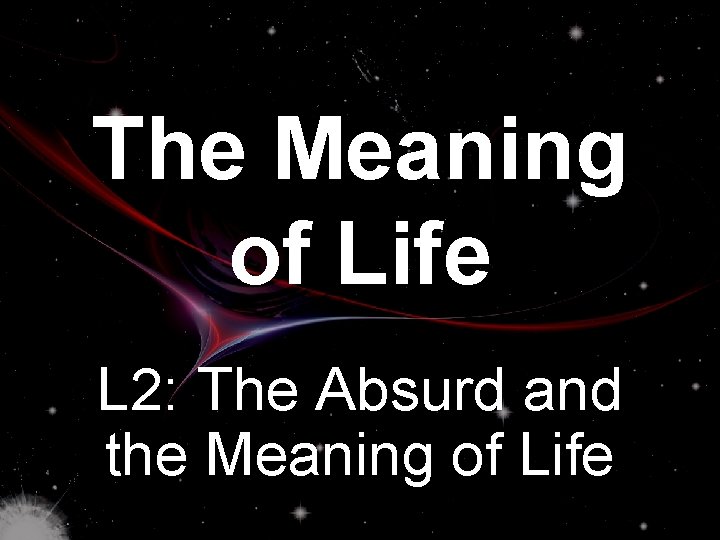 The Meaning of Life

L2: The Absurd and the Meaning of Life